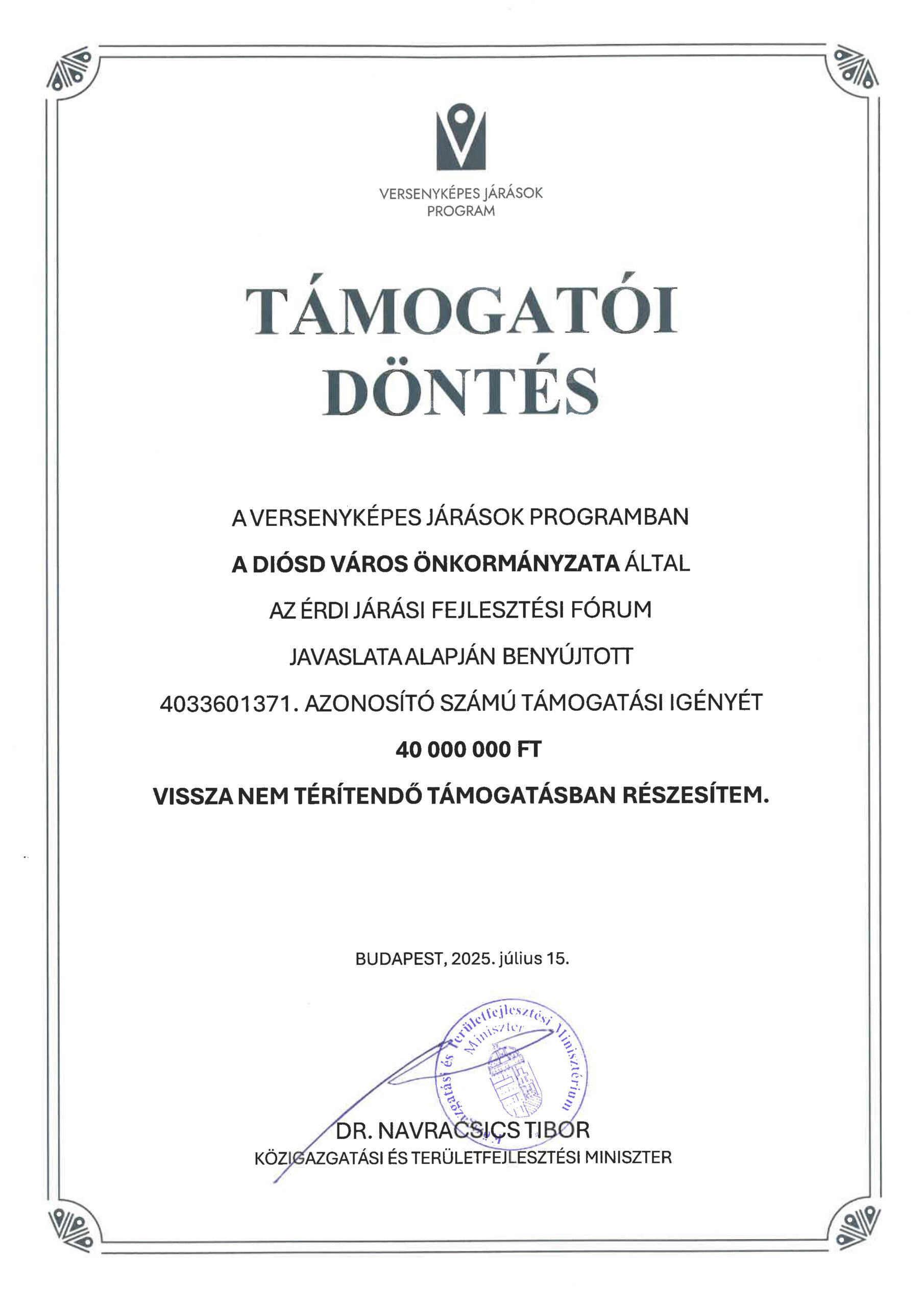 VERSENYKÉPES JÁRÁSOK PROGRAM

TÁMOGATÓI DÖNTÉS

A VERSENYKÉPES JÁRÁSOK PROGRAMBAN

A DIÓSD VÁROS ÖNKORMÁNYZATA ÁLTAL

AZ ÉRDI JÁRÁSI FEJLESZTÉSI FÓRUM

JAVASLATA ALAPJÁN BENYÚJTOTT

4033601371. AZONOSÍTÓ SZÁMÚ TÁMOGATÁSI IGÉNYÉT

40 000 000 FT

VISSZA NEM TÉRÍTENDŐ TÁMOGATÁSBAN RÉSZESÍTEM.

BUDAPEST, 2025. július 15.

Közigazgatási és Területfejlesztési Minisztérium Miniszter

DR. NAVRACSICS TIBOR
KÖZIGAZGATÁSI ÉS TERÜLETFEJLESZTÉSI MINISZTER